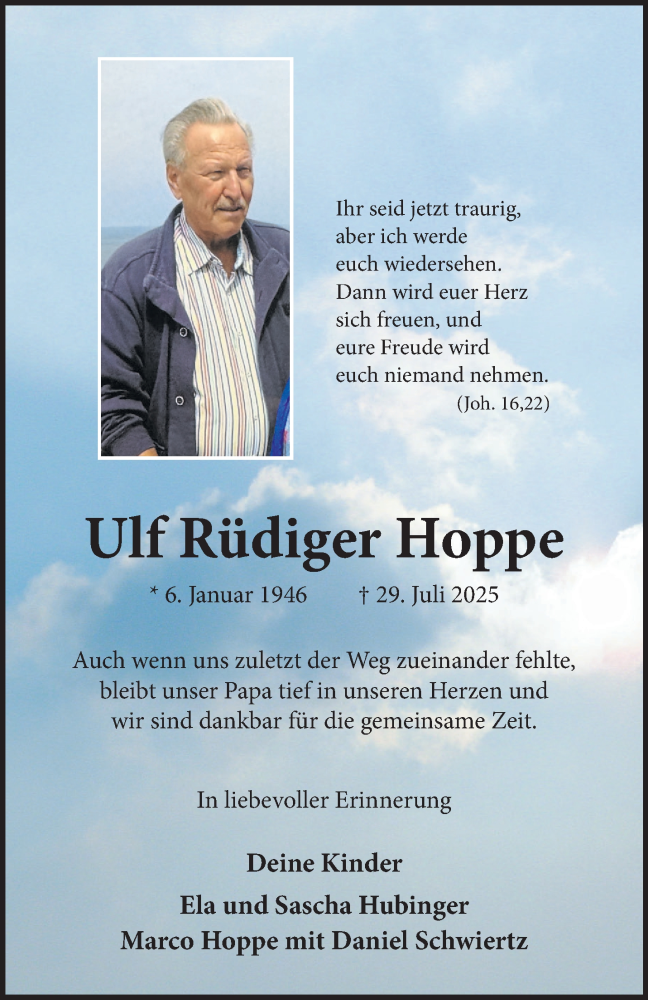 Ihr seid jetzt traurig, aber ich werde euch wiedersehen. Dann wird euer Herz sich freuen, und eure Freude wird euch niemand nehmen.
(Joh. 16,22)

Ulf Rüdiger Hoppe

* 6. Januar 1946 † 29. Juli 2025

Auch wenn uns zuletzt der Weg zueinander fehlte, bleibt unser Papa tief in unseren Herzen und wir sind dankbar für die gemeinsame Zeit.

In liebevoller Erinnerung

Deine Kinder
Ela und Sascha Hubinger
Marco Hoppe mit Daniel Schwiertz